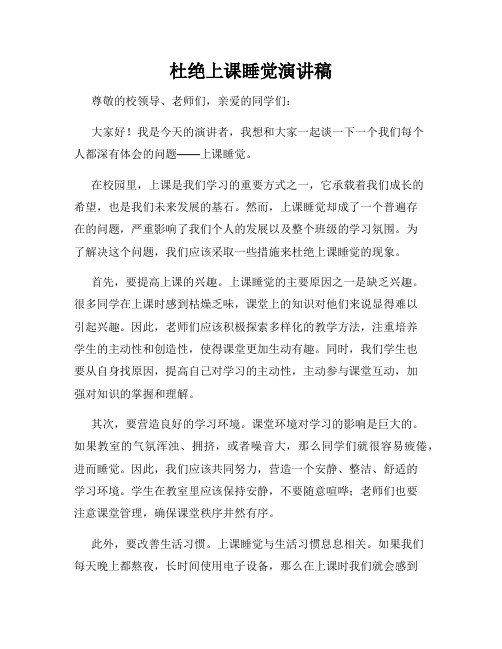 杜绝上课睡觉演讲稿

尊敬的校领导、老师们，亲爱的同学们：

大家好！我是今天的演讲者，我想和大家一起谈一下一个我们每个人都深有体会的问题——上课睡觉。

在校园里，上课是我们学习的重要方式之一，它承载着我们成长的希望，也是我们未来发展的基石。然而，上课睡觉却成了一个普遍存在的问题，严重影响了我们个人的发展以及整个班级的学习氛围。为了解决这个问题，我们应该采取一些措施来杜绝上课睡觉的现象。

首先，要提高上课的兴趣。上课睡觉的主要原因之一是缺乏兴趣。很多同学在上课时感到枯燥乏味，课堂上的知识对他们来说显得难以引起兴趣。因此，老师们应该积极探索多样化的教学方法，注重培养学生的主动性和创造性，使得课堂更加生动有趣。同时，我们学生也要从自身找原因，提高自己对学习的主动性，主动参与课堂互动，加强对知识的掌握和理解。

其次，要营造良好的学习环境。课堂环境对学习的影响是巨大的。如果教室的气氛浑浊、拥挤，或者噪音大，那么同学们就很容易疲倦，进而睡觉。因此，我们应该共同努力，营造一个安静、整洁、舒适的学习环境。学生在教室里应该保持安静，不要随意喧哗；老师们也要注意课堂管理，确保课堂秩序井然有序。

此外，要改善生活习惯。上课睡觉与生活习惯息息相关。如果我们每天晚上都熬夜，长时间使用电子设备，那么在上课时我们就会感到